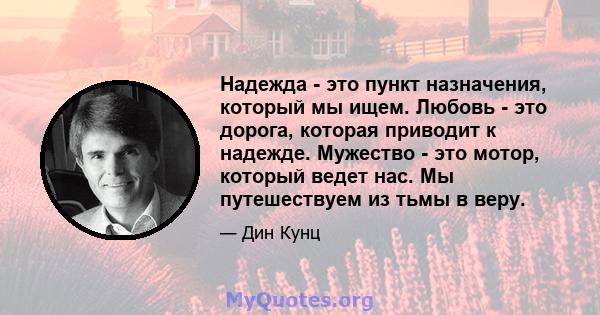 Надежда - это пункт назначения, который мы ищем. Любовь - это дорога, которая приводит к надежде. Мужество - это мотор, который ведет нас. Мы путешествуем из тьмы в веру.

— Дин Кунц

MyQuotes.org